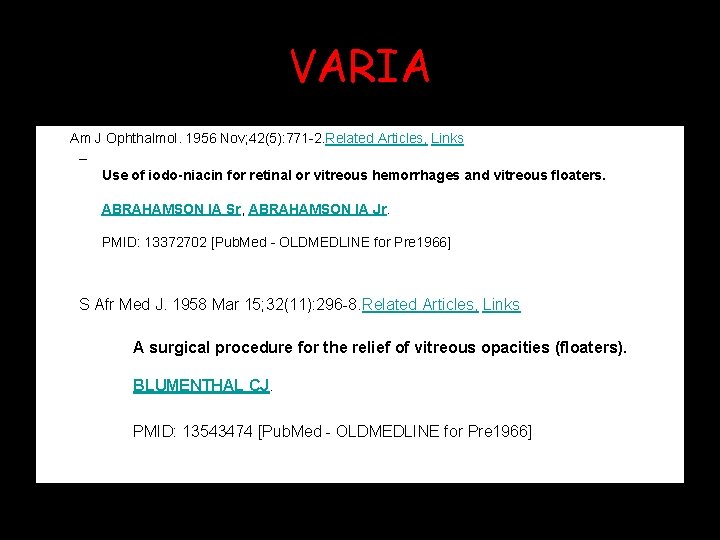 VARIA

Am J Ophthalmol. 1956 Nov;42(5):771-2.Related Articles, Links

–

Use of iodo-niacin for retinal or vitreous hemorrhages and vitreous floaters.

ABRAHAMSON IA Sr, ABRAHAMSON IA Jr.

PMID: 13372702 [PubMed - OLDMEDLINE for Pre1966]

S Afr Med J. 1958 Mar 15;32(11):296-8.Related Articles, Links

A surgical procedure for the relief of vitreous opacities (floaters).

BLUMENTHAL CJ.

PMID: 13543474 [PubMed - OLDMEDLINE for Pre1966]